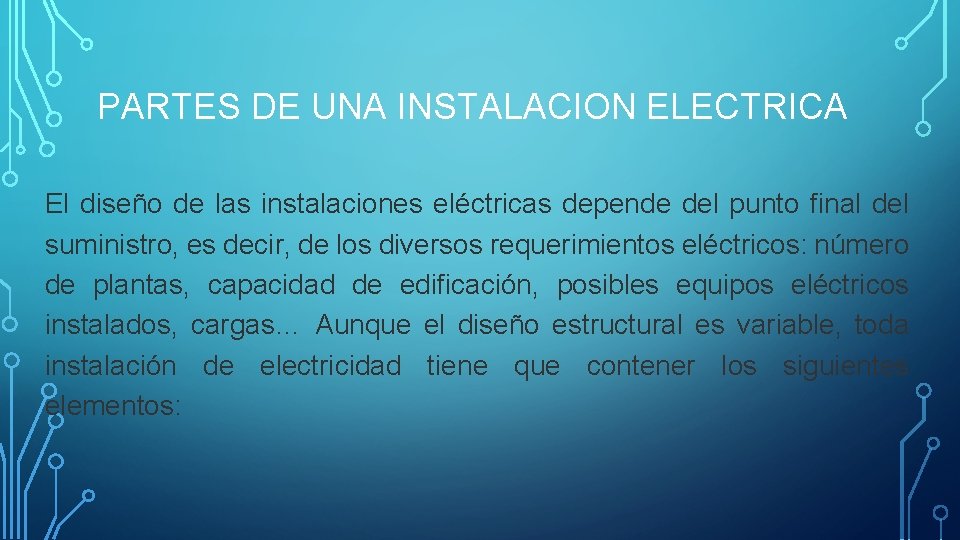 PARTES DE UNA INSTALACION ELECTRICA

El diseño de las instalaciones eléctricas depende del punto final del suministro, es decir, de los diversos requerimientos eléctricos: número de plantas, capacidad de edificación, posibles equipos eléctricos instalados, cargas… Aunque el diseño estructural es variable, toda instalación de electricidad tiene que contener los siguientes elementos: